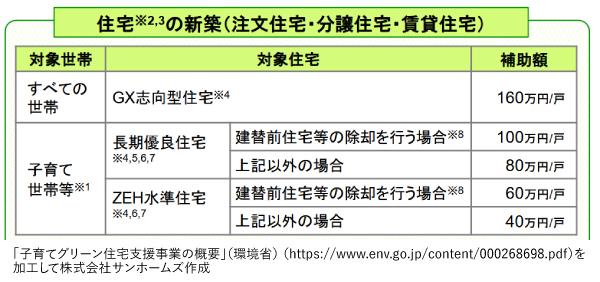 住宅※2,3の新築（注文住宅・分譲住宅・賃貸住宅）

| 対象世帯 | 対象住宅 | | 補助額 |
|---|---|---|---|
| すべての世帯 | GX志向型住宅※4 | | 160万円/戸 |
| 子育て世帯等※1 | 長期優良住宅 ※4,5,6,7 | 建替前住宅等の除却を行う場合※8 | 100万円/戸 |
| | | 上記以外の場合 | 80万円/戸 |
| | ZEH水準住宅 ※4,6,7 | 建替前住宅等の除却を行う場合※8 | 60万円/戸 |
| | | 上記以外の場合 | 40万円/戸 |

「子育てグリーン住宅支援事業の概要」（環境省）（https://www.env.go.jp/content/000268698.pdf）を加工して株式会社サンホームズ作成